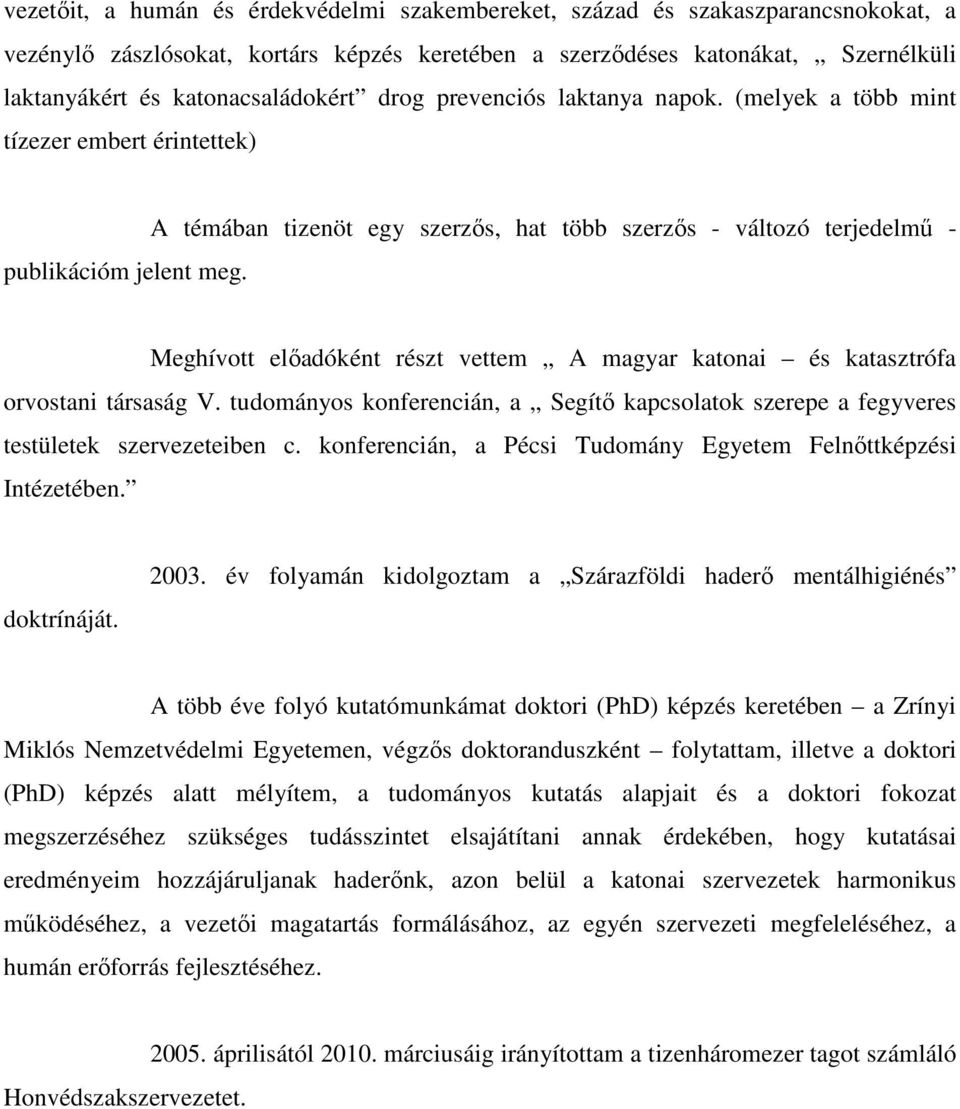 vezetőit, a humán és érdekvédelmi szakembereket, század és szakaszparancsnokokat, a vezénylő zászlósokat, kortárs képzés keretében a szerződéses katonákat, „ Szernélküli laktanyákért és katonacsaládokért” drog prevenciós laktanya napok. (melyek a több mint tízezer embert érintettek)

A témában tizenöt egy szerzős, hat több szerzős - változó terjedelmű - publikációm jelent meg.

Meghívott előadóként részt vettem „ A magyar katonai – és katasztrófa orvostani társaság V. tudományos konferencián, a „ Segítő kapcsolatok szerepe a fegyveres testületek szervezeteiben c. konferencián, a Pécsi Tudomány Egyetem Felnőttképzési Intézetében.”

2003. év folyamán kidolgoztam a „Szárazföldi haderő mentálhigiénés” doktrínáját.

A több éve folyó kutatómunkámat doktori (PhD) képzés keretében – a Zrínyi Miklós Nemzetvédelmi Egyetemen, végzős doktoranduszként – folytattam, illetve a doktori (PhD) képzés alatt mélyítem, a tudományos kutatás alapjait és a doktori fokozat megszerzéséhez szükséges tudásszintet elsajátítani annak érdekében, hogy kutatásai eredményeim hozzájáruljanak haderőnk, azon belül a katonai szervezetek harmonikus működéséhez, a vezetői magatartás formálásához, az egyén szervezeti megfeleléséhez, a humán erőforrás fejlesztéséhez.

2005. áprilisától 2010. márciusáig irányítottam a tizenháromezer tagot számláló Honvédszakszervezetet.